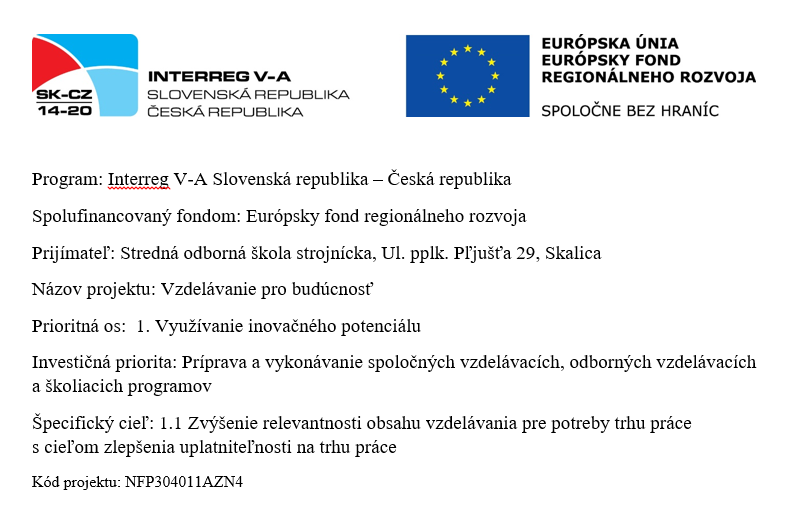 SK-CZ
14-20

INTERREG V-A
SLOVENSKÁ REPUBLIKA
ČESKÁ REPUBLIKA

EURÓPSKA ÚNIA
EURÓPSKY FOND
REGIONÁLNEHO ROZVOJA

SPOLOČNE BEZ HRANÍC

Program: Interreg V-A Slovenská republika – Česká republika

Spolufinancovaný fondom: Európsky fond regionálneho rozvoja

Prijímateľ: Stredná odborná škola strojnícka, Ul. pplk. Pľjušťa 29, Skalica

Názov projektu: Vzdelávanie pro budúcnosť

Prioritná os: 1. Využívanie inovačného potenciálu

Investičná priorita: Príprava a vykonávanie spoločných vzdelávacích, odborných vzdelávacích a školiacich programov

Špecifický cieľ: 1.1 Zvýšenie relevantnosti obsahu vzdelávania pre potreby trhu práce s cieľom zlepšenia uplatniteľnosti na trhu práce

Kód projektu: NFP304011AZN4